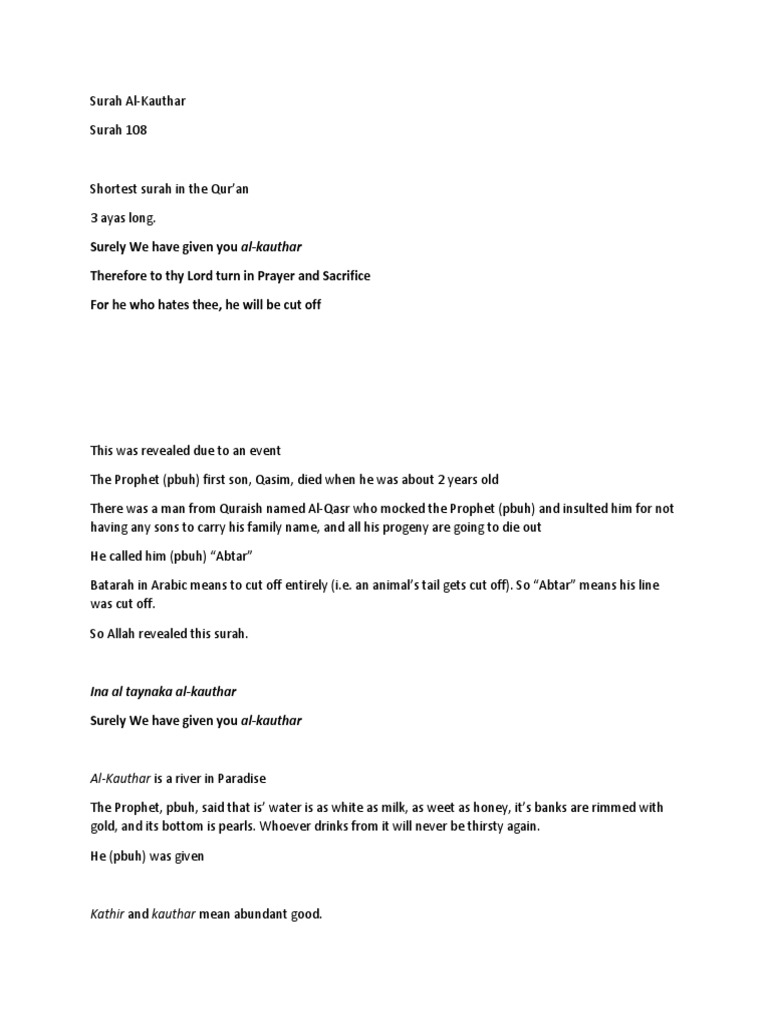 Surah Al-Kauthar

Surah 108

Shortest surah in the Qur'an

3 ayas long.

Surely We have given you al-kauthar

Therefore to thy Lord turn in Prayer and Sacrifice

For he who hates thee, he will be cut off

This was revealed due to an event

The Prophet (pbuh) first son, Qasim, died when he was about 2 years old

There was a man from Quraish named Al-Qasr who mocked the Prophet (pbuh) and insulted him for not having any sons to carry his family name, and all his progeny are going to die out

He called him (pbuh) "Abtar"

Batarah in Arabic means to cut off entirely (i.e. an animal's tail gets cut off). So "Abtar" means his line was cut off.

So Allah revealed this surah.

Ina al taynaka al-kauthar

Surely We have given you al-kauthar

Al-Kauthar is a river in Paradise

The Prophet, pbuh, said that is' water is as white as milk, as weet as honey, it's banks are rimmed with gold, and its bottom is pearls. Whoever drinks from it will never be thirsty again.

He (pbuh) was given

Kathir and kauthar mean abundant good.